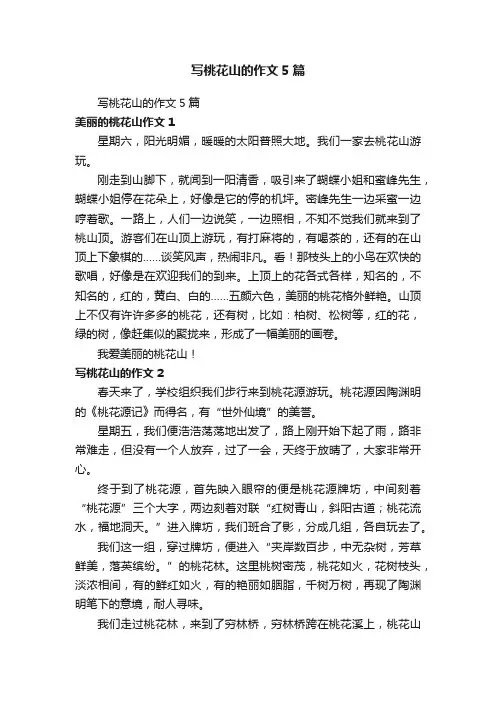 写桃花山的作文5篇

写桃花山的作文5篇

美丽的桃花山作文1

星期六，阳光明媚，暖暖的太阳普照大地。我们一家去桃花山游玩。

刚走到山脚下，就闻到一阳清香，吸引来了蝴蝶小姐和蜜峰先生，蝴蝶小姐停在花朵上，好像是它的停的机坪。密峰先生一边采蜜一边哼着歌。一路上，人们一边说笑，一边照相，不知不觉我们就来到了桃山顶。游客们在山顶上游玩，有打麻将的，有喝茶的，还有的在山顶上下象棋的……谈笑风声，热闹非凡。看！那枝头上的小鸟在欢快的歌唱，好像是在欢迎我们的到来。上顶上的花各式各样，知名的，不知名的，红的，黄白、白的……五颜六色，美丽的桃花格外鲜艳。山顶上不仅有许许多多的桃花，还有树，比如：柏树、松树等，红的花，绿的树，像赶集似的聚拢来，形成了一幅美丽的画卷。

我爱美丽的桃花山！

写桃花山的作文2

春天来了，学校组织我们步行来到桃花源游玩。桃花源因陶渊明的《桃花源记》而得名，有“世外仙境”的美誉。

星期五，我们便浩浩荡荡地出发了，路上刚开始下起了雨，路非常难走，但没有一个人放弃，过了一会，天终于放晴了，大家非常开心。

终于到了桃花源，首先映入眼帘的便是桃花源牌坊，中间刻着“桃花源”三个大字，两边刻着对联“红树青山，斜阳古道；桃花流水，福地洞天。”进入牌坊，我们班合了影，分成几组，各自玩去了。

我们这一组，穿过牌坊，便进入“夹岸数百步，中无杂树，芳草鲜美，落英缤纷。”的桃花林。这里桃树密茂，桃花如火，花树枝头，淡浓相间，有的鲜红如火，有的艳丽如胭脂，千树万树，再现了陶渊明笔下的意境，耐人寻味。

我们走过桃花林，来到了穷林桥，穷林桥跨在桃花溪上，桃花山